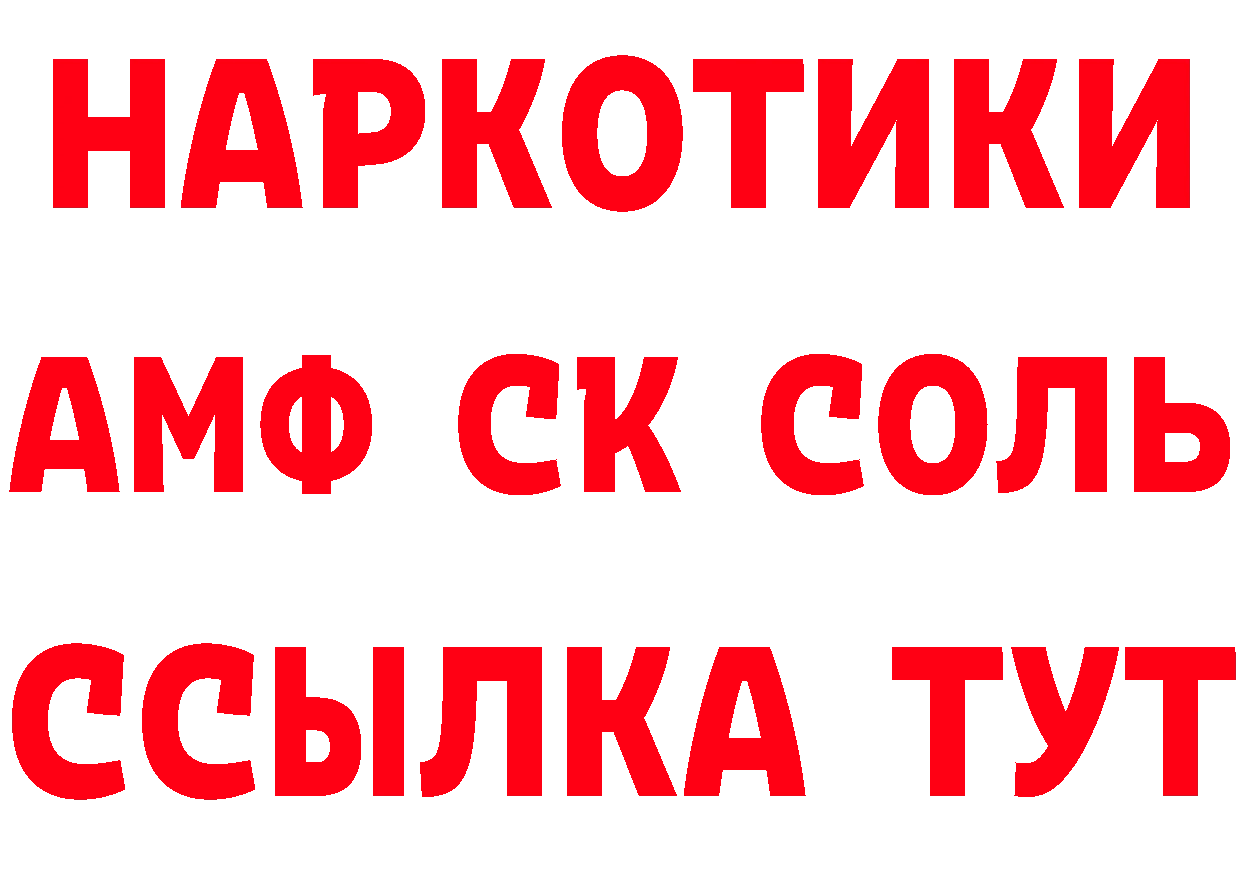 НАРКОТИКИ

АМФ СК СОЛЬ

ССЫЛКА ТУТ